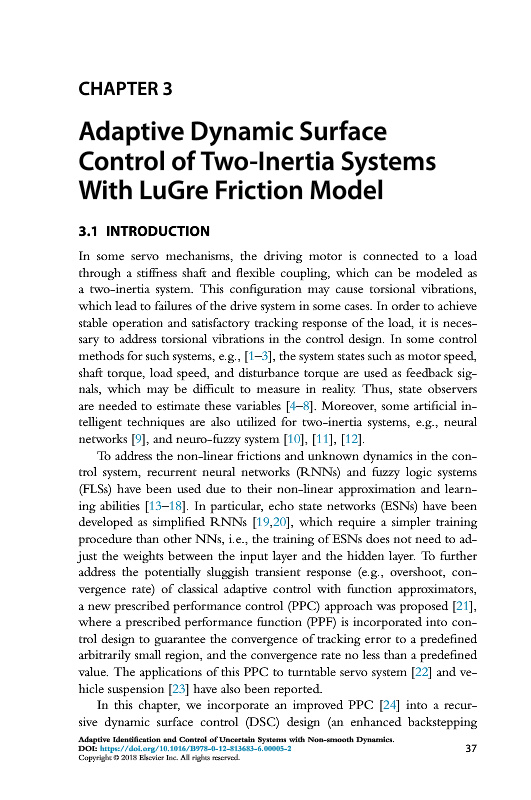 CHAPTER 3

Adaptive Dynamic Surface Control of Two-Inertia Systems With LuGre Friction Model

3.1 INTRODUCTION

In some servo mechanisms, the driving motor is connected to a load through a stiffness shaft and flexible coupling, which can be modeled as a two-inertia system. This configuration may cause torsional vibrations, which lead to failures of the drive system in some cases. In order to achieve stable operation and satisfactory tracking response of the load, it is necessary to address torsional vibrations in the control design. In some control methods for such systems, e.g., [1–3], the system states such as motor speed, shaft torque, load speed, and disturbance torque are used as feedback signals, which may be difficult to measure in reality. Thus, state observers are needed to estimate these variables [4–8]. Moreover, some artificial intelligent techniques are also utilized for two-inertia systems, e.g., neural networks [9], and neuro-fuzzy system [10], [11], [12].

To address the non-linear frictions and unknown dynamics in the control system, recurrent neural networks (RNNs) and fuzzy logic systems (FLSs) have been used due to their non-linear approximation and learning abilities [13–18]. In particular, echo state networks (ESNs) have been developed as simplified RNNs [19,20], which require a simpler training procedure than other NNs, i.e., the training of ESNs does not need to adjust the weights between the input layer and the hidden layer. To further address the potentially sluggish transient response (e.g., overshoot, convergence rate) of classical adaptive control with function approximators, a new prescribed performance control (PPC) approach was proposed [21], where a prescribed performance function (PPF) is incorporated into control design to guarantee the convergence of tracking error to a predefined arbitrarily small region, and the convergence rate no less than a predefined value. The applications of this PPC to turntable servo system [22] and vehicle suspension [23] have also been reported.

In this chapter, we incorporate an improved PPC [24] into a recursive dynamic surface control (DSC) design (an enhanced backstepping

Adaptive Identification and Control of Uncertain Systems with Non-smooth Dynamics.
DOI: https://doi.org/10.1016/B978-0-12-813683-6.00005-2
Copyright © 2018 Elsevier Inc. All rights reserved.

37